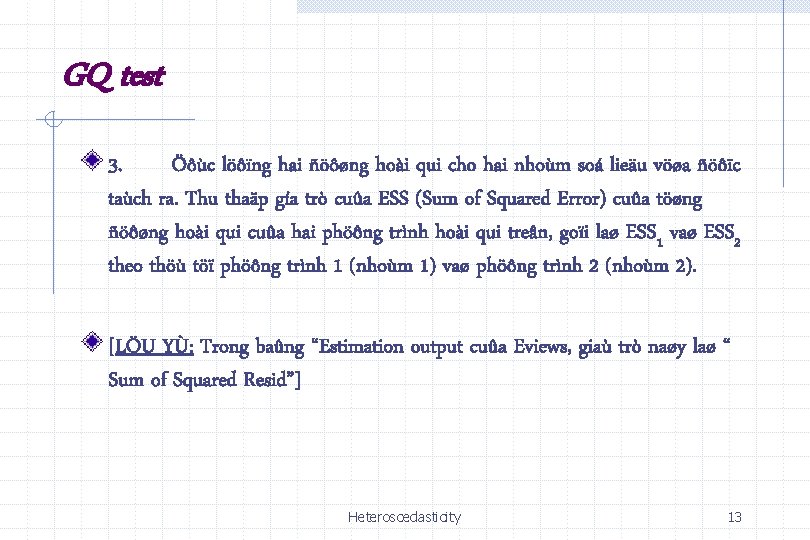 GQ test

3. Öôùc löôïng hai ñöôøng hoài qui cho hai nhoùm soá lieäu vöøa ñöôïc taùch ra. Thu thaäp gía trò cuûa ESS (Sum of Squared Error) cuûa töøng ñöôøng hoài qui cuûa hai phöông trình hoài qui treân, goïi laø $ESS_1$ vaø $ESS_2$ theo thöù töï phöông trình 1 (nhoùm 1) vaø phöông trình 2 (nhoùm 2).

[LÖU YÙ: Trong baûng "Estimation output cuûa Eviews, giaù trò naøy laø " Sum of Squared Resid"]

Heteroscedasticity

13